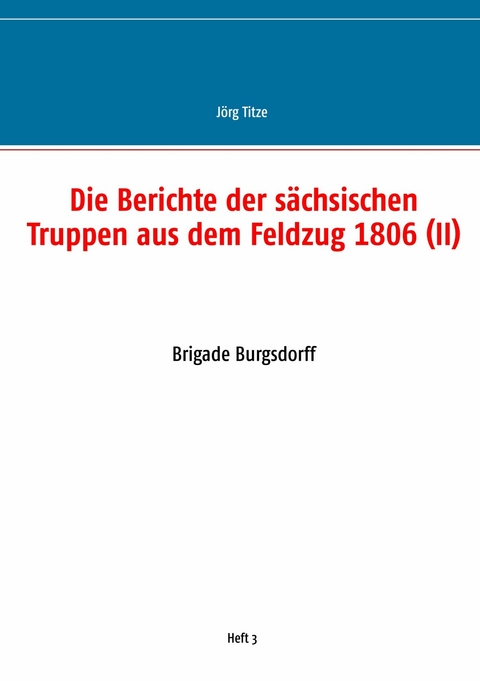 Jörg Titze

Die Berichte der sächsischen Truppen aus dem Feldzug 1806 (II)

Brigade Burgsdorff

Heft 3